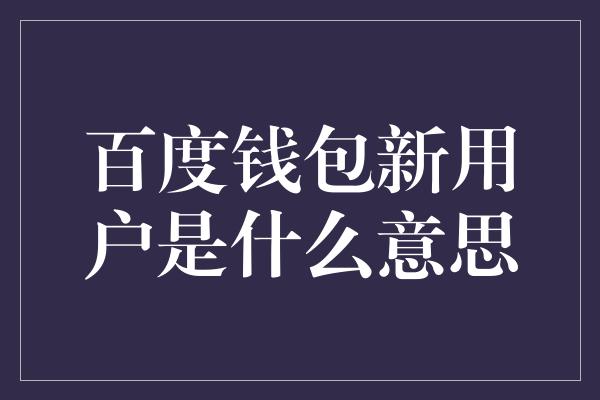 百度钱包新用户是什么意思